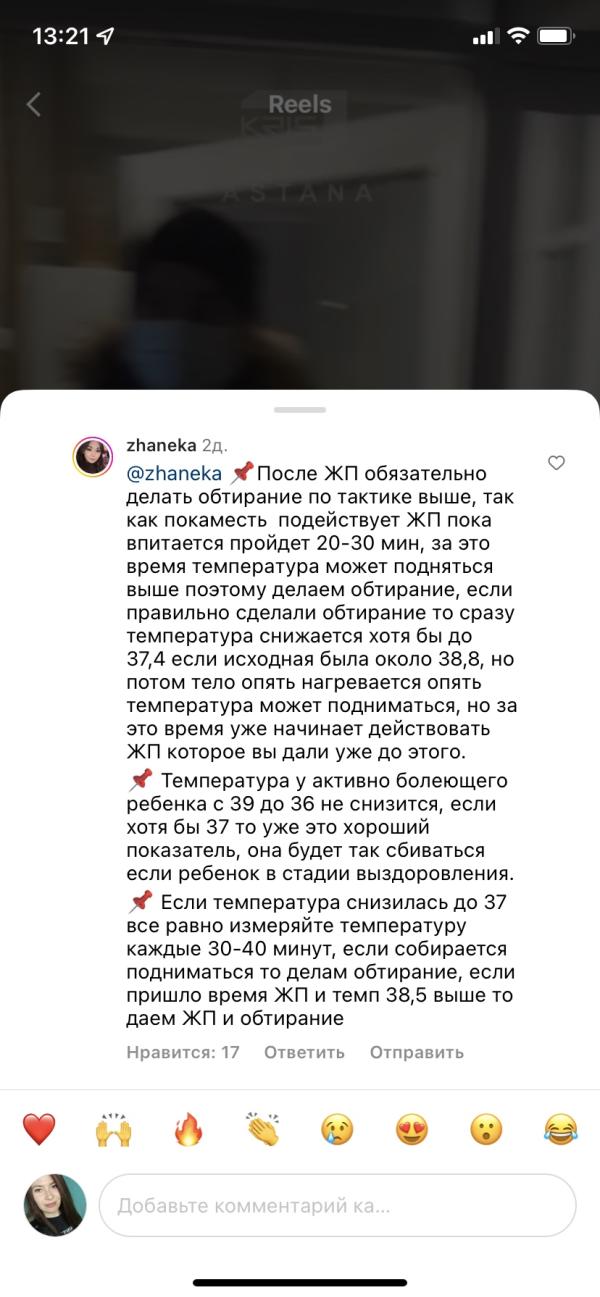 13:21

Reels

ASTANA

zhaneka 2д.

@zhaneka 📌После ЖП обязательно делать обтирание по тактике выше, так как покаместь подействует ЖП пока впитается пройдет 20-30 мин, за это время температура может подняться выше поэтому делаем обтирание, если правильно сделали обтирание то сразу температура снижается хотя бы до 37,4 если исходная была около 38,8, но потом тело опять нагревается опять температура может подниматься, но за это время уже начинает действовать ЖП которое вы дали уже до этого.

📌 Температура у активно болеющего ребенка с 39 до 36 не снизится, если хотя бы 37 то уже это хороший показатель, она будет так сбиваться если ребенок в стадии выздоровления.

📌 Если температура снизилась до 37 все равно измеряйте температуру каждые 30-40 минут, если собирается подниматься то делам обтирание, если пришло время ЖП и темп 38,5 выше то даем ЖП и обтирание

Нравится: 17 Ответить Отправить

❤️ 🙌 🔥 👏 😢 😍 😮 😂

Добавьте комментарий ка...